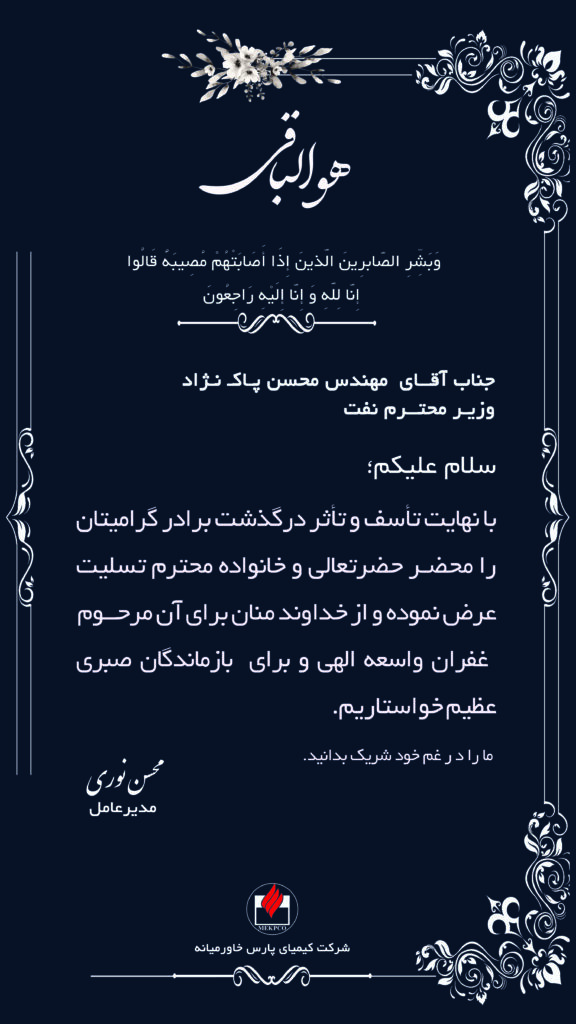 هوالباقی

وَبَشِّرِ الصَّابِرِينَ الَّذِينَ إِذَا أَصَابَتْهُمْ مُصِيبَةٌ قَالُوا
إِنَّا لِلَّهِ وَ إِنَّا إِلَيْهِ رَاجِعُونَ

جناب آقای مهندس محسن پاک نژاد
وزیر محترم نفت

سلام علیکم؛

با نهایت تأسف و تأثر درگذشت برادر گرامیتان را محضر حضرتعالی و خانواده محترم تسلیت عرض نموده و از خداوند منان برای آن مرحوم غفران واسعه الهی و برای بازماندگان صبری عظیم خواستاریم.

ما را در غم خود شریک بدانید.

محسن نوری
مدیرعامل

MEKPCO
شرکت کیمیای پارس خاورمیانه